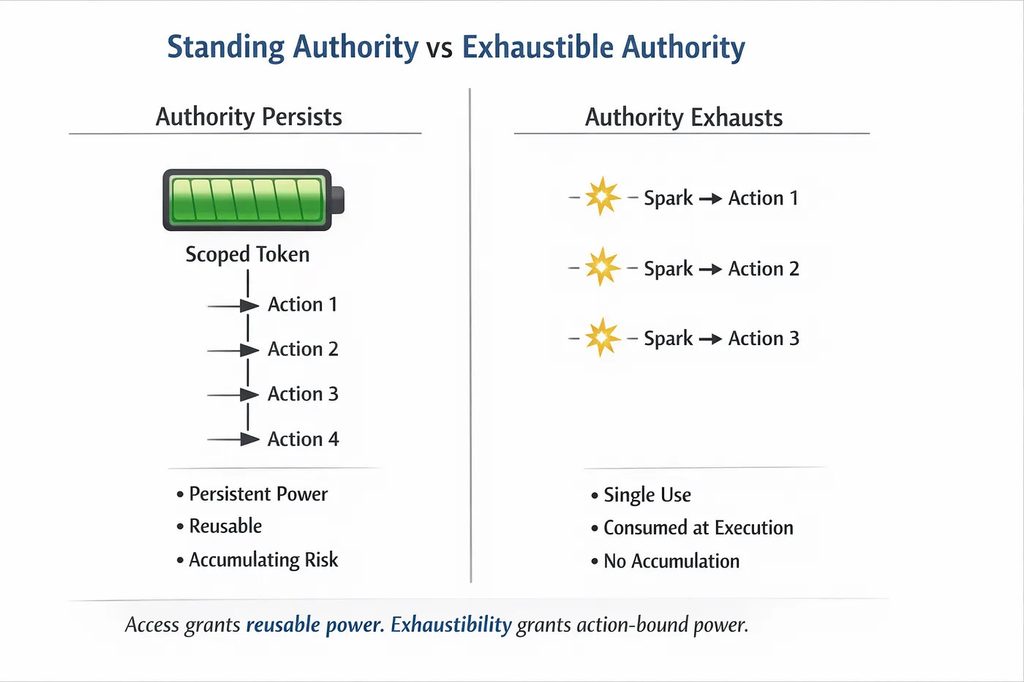 Standing Authority vs Exhaustible Authority

Authority Persists

Scoped Token

Action 1

Action 2

Action 3

Action 4

• Persistent Power
• Reusable
• Accumulating Risk

Authority Exhausts

Spark → Action 1

Spark → Action 2

Spark → Action 3

• Single Use
• Consumed at Execution
• No Accumulation

Access grants reusable power. Exhaustibility grants action-bound power.